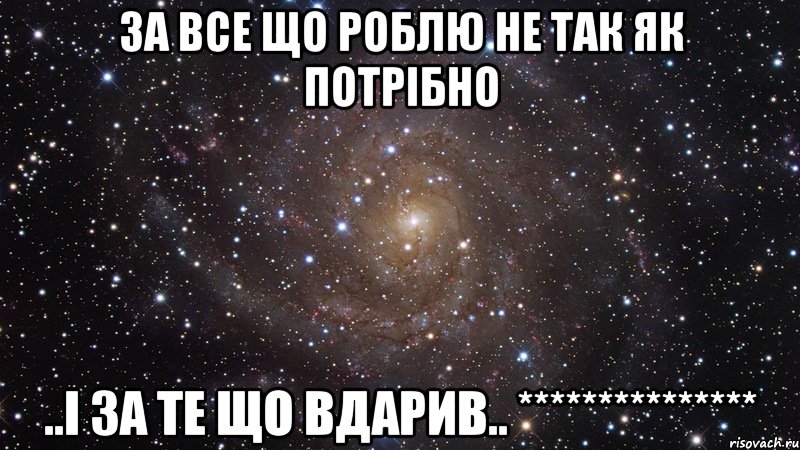 ЗА ВСЕ ЩО РОБЛЮ НЕ ТАК ЯК ПОТРІБНО

..І ЗА ТЕ ЩО ВДАРИВ.. ***************

risovach.ru